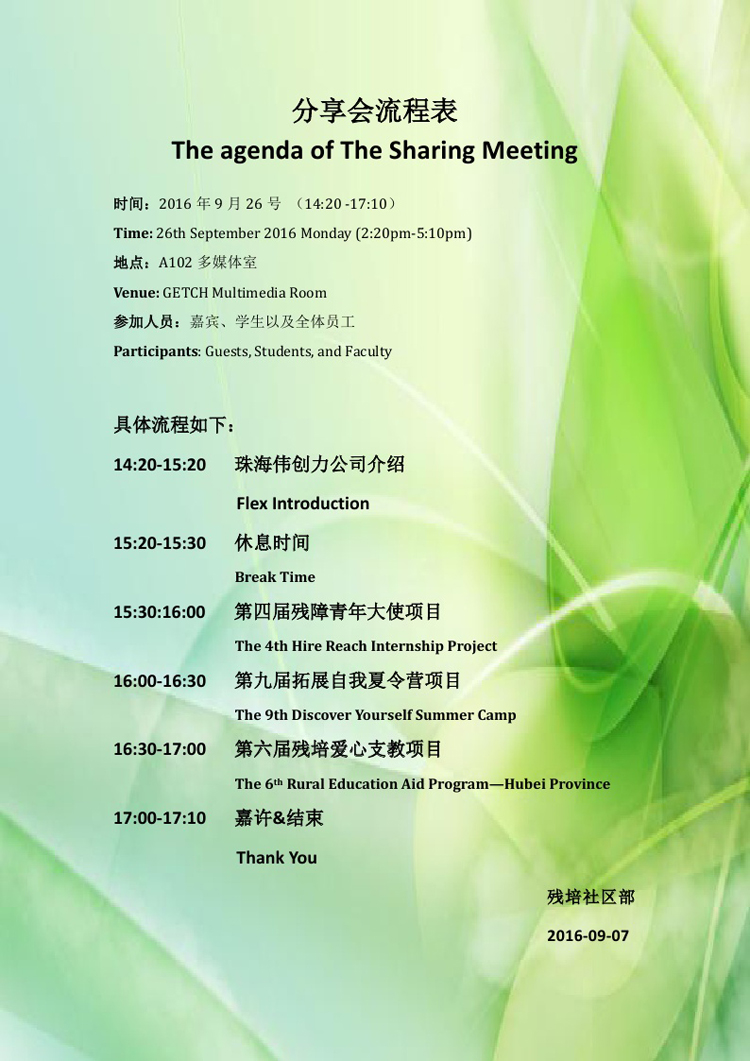 分享会流程表

The agenda of The Sharing Meeting

时间：2016 年 9 月 26 号 （14:20 -17:10）

Time: 26th September 2016 Monday (2:20pm-5:10pm)

地点：A102 多媒体室

Venue: GETCH Multimedia Room

参加人员：嘉宾、学生以及全体员工

Participants: Guests, Students, and Faculty

具体流程如下：

14:20-15:20 珠海伟创力公司介绍

Flex Introduction

15:20-15:30 休息时间

Break Time

15:30:16:00 第四届残障青年大使项目

The 4th Hire Reach Internship Project

16:00-16:30 第九届拓展自我夏令营项目

The 9th Discover Yourself Summer Camp

16:30-17:00 第六届残培爱心支教项目

The 6th Rural Education Aid Program—Hubei Province

17:00-17:10 嘉许&结束

Thank You

残培社区部

2016-09-07